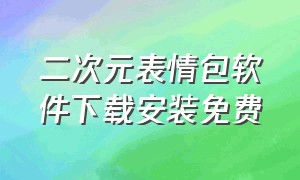 二次元表情包软件下载安装免费